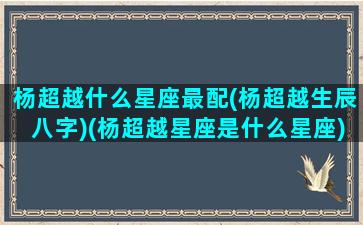 杨超越什么星座最配(杨超越生辰八字)(杨超越星座是什么星座)